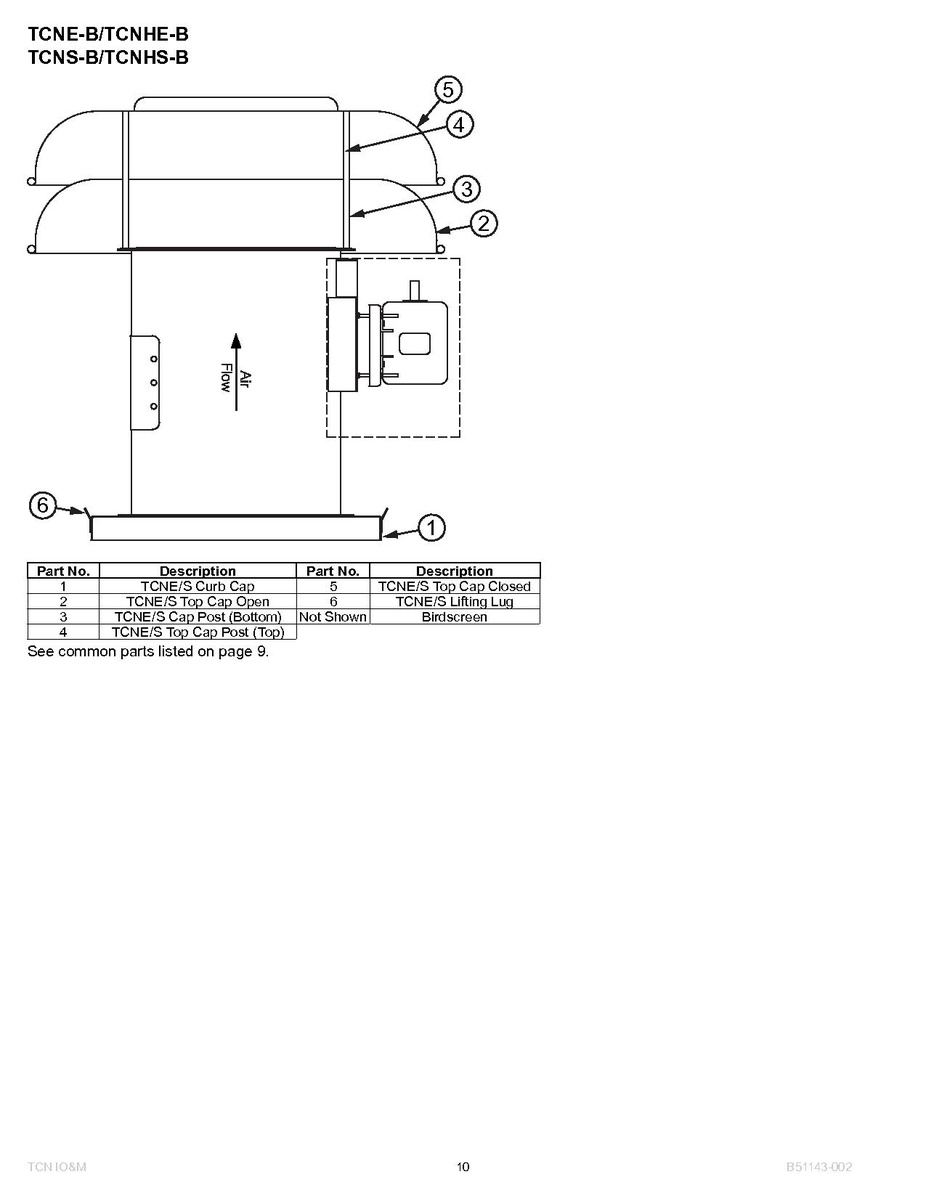 TCNE-B/TCNHE-B
TCNS-B/TCNHS-B

5
4
3
2
Air
Flow
6
1

| Part No. | Description | Part No. | Description |
|---|---|---|---|
| 1 | TCNE/S Curb Cap | 5 | TCNE/S Top Cap Closed |
| 2 | TCNE/S Top Cap Open | 6 | TCNE/S Lifting Lug |
| 3 | TCNE/S Cap Post (Bottom) | Not Shown | Birdscreen |
| 4 | TCNE/S Top Cap Post (Top) | | |

See common parts listed on page 9.

TCN IO&M
10
B51143-002